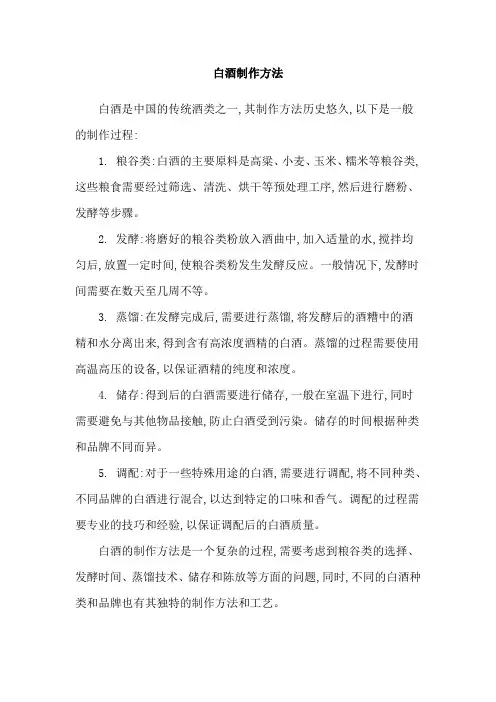 白酒制作方法

白酒是中国的传统酒类之一，其制作方法历史悠久，以下是一般的制作过程：

1. 粮谷类：白酒的主要原料是高粱、小麦、玉米、糯米等粮谷类，这些粮食需要经过筛选、清洗、烘干等预处理工序，然后进行磨粉、发酵等步骤。

2. 发酵：将磨好的粮谷类粉放入酒曲中，加入适量的水，搅拌均匀后，放置一定时间，使粮谷类粉发生发酵反应。一般情况下，发酵时间需要在数天至几周不等。

3. 蒸馏：在发酵完成后，需要进行蒸馏，将发酵后的酒糟中的酒精和水分离出来，得到含有高浓度酒精的白酒。蒸馏的过程需要使用高温高压的设备，以保证酒精的纯度和浓度。

4. 储存：得到后的白酒需要进行储存，一般在室温下进行，同时需要避免与其他物品接触，防止白酒受到污染。储存的时间根据种类和品牌不同而异。

5. 调配：对于一些特殊用途的白酒，需要进行调配，将不同种类、不同品牌的白酒进行混合，以达到特定的口味和香气。调配的过程需要专业的技巧和经验，以保证调配后的白酒质量。

白酒的制作方法是一个复杂的过程，需要考虑到粮谷类的选择、发酵时间、蒸馏技术、储存和陈放等方面的问题，同时，不同的白酒种类和品牌也有其独特的制作方法和工艺。